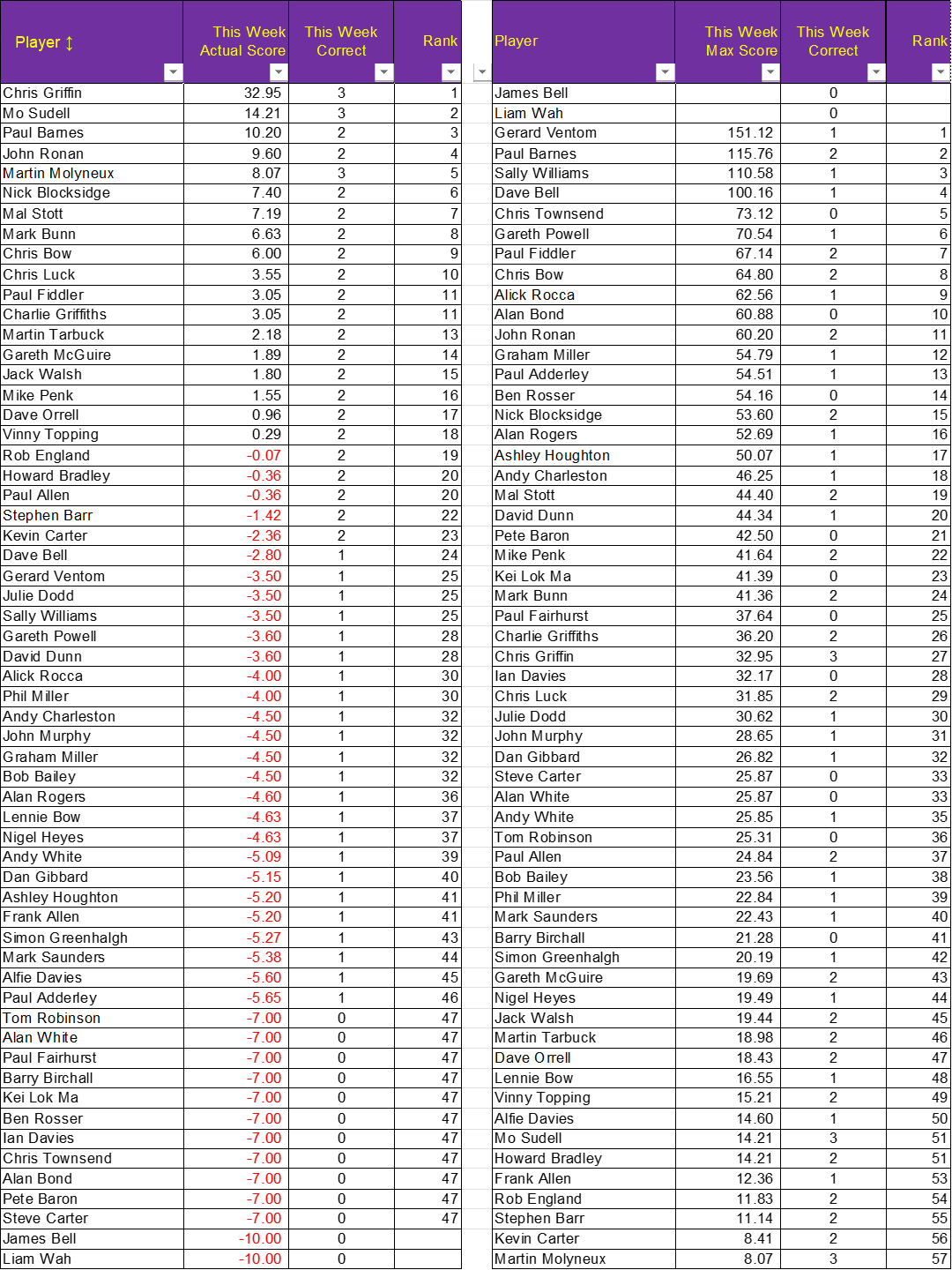 | Player ↕ | This Week Actual Score | This Week Correct | Rank |
|---|---|---|---|
| Chris Griffin | 32.95 | 3 | 1 |
| Mo Sudell | 14.21 | 3 | 2 |
| Paul Barnes | 10.20 | 2 | 3 |
| John Ronan | 9.60 | 2 | 4 |
| Martin Molyneux | 8.07 | 3 | 5 |
| Nick Blocksidge | 7.40 | 2 | 6 |
| Mal Stott | 7.19 | 2 | 7 |
| Mark Bunn | 6.63 | 2 | 8 |
| Chris Bow | 6.00 | 2 | 9 |
| Chris Luck | 3.55 | 2 | 10 |
| Paul Fiddler | 3.05 | 2 | 11 |
| Charlie Griffiths | 3.05 | 2 | 11 |
| Martin Tarbuck | 2.18 | 2 | 13 |
| Gareth McGuire | 1.89 | 2 | 14 |
| Jack Walsh | 1.80 | 2 | 15 |
| Mike Penk | 1.55 | 2 | 16 |
| Dave Orrell | 0.96 | 2 | 17 |
| Vinny Topping | 0.29 | 2 | 18 |
| Rob England | -0.07 | 2 | 19 |
| Howard Bradley | -0.36 | 2 | 20 |
| Paul Allen | -0.36 | 2 | 20 |
| Stephen Barr | -1.42 | 2 | 22 |
| Kevin Carter | -2.36 | 2 | 23 |
| Dave Bell | -2.80 | 1 | 24 |
| Gerard Ventom | -3.50 | 1 | 25 |
| Julie Dodd | -3.50 | 1 | 25 |
| Sally Williams | -3.50 | 1 | 25 |
| Gareth Powell | -3.60 | 1 | 28 |
| David Dunn | -3.60 | 1 | 28 |
| Alick Rocca | -4.00 | 1 | 30 |
| Phil Miller | -4.00 | 1 | 30 |
| Andy Charleston | -4.50 | 1 | 32 |
| John Murphy | -4.50 | 1 | 32 |
| Graham Miller | -4.50 | 1 | 32 |
| Bob Bailey | -4.50 | 1 | 32 |
| Alan Rogers | -4.60 | 1 | 36 |
| Lennie Bow | -4.63 | 1 | 37 |
| Nigel Heyes | -4.63 | 1 | 37 |
| Andy White | -5.09 | 1 | 39 |
| Dan Gibbard | -5.15 | 1 | 40 |
| Ashley Houghton | -5.20 | 1 | 41 |
| Frank Allen | -5.20 | 1 | 41 |
| Simon Greenhalgh | -5.27 | 1 | 43 |
| Mark Saunders | -5.38 | 1 | 44 |
| Alfie Davies | -5.60 | 1 | 45 |
| Paul Adderley | -5.65 | 1 | 46 |
| Tom Robinson | -7.00 | 0 | 47 |
| Alan White | -7.00 | 0 | 47 |
| Paul Fairhurst | -7.00 | 0 | 47 |
| Barry Birchall | -7.00 | 0 | 47 |
| Kei Lok Ma | -7.00 | 0 | 47 |
| Ben Rosser | -7.00 | 0 | 47 |
| Ian Davies | -7.00 | 0 | 47 |
| Chris Townsend | -7.00 | 0 | 47 |
| Alan Bond | -7.00 | 0 | 47 |
| Pete Baron | -7.00 | 0 | 47 |
| Steve Carter | -7.00 | 0 | 47 |
| James Bell | -10.00 | 0 | |
| Liam Wah | -10.00 | 0 | |

| Player | This Week Max Score | This Week Correct | Rank |
|---|---|---|---|
| James Bell | | 0 | |
| Liam Wah | | 0 | |
| Gerard Ventom | 151.12 | 1 | 1 |
| Paul Barnes | 115.76 | 2 | 2 |
| Sally Williams | 110.58 | 1 | 3 |
| Dave Bell | 100.16 | 1 | 4 |
| Chris Townsend | 73.12 | 0 | 5 |
| Gareth Powell | 70.54 | 1 | 6 |
| Paul Fiddler | 67.14 | 2 | 7 |
| Chris Bow | 64.80 | 2 | 8 |
| Alick Rocca | 62.56 | 1 | 9 |
| Alan Bond | 60.88 | 0 | 10 |
| John Ronan | 60.20 | 2 | 11 |
| Graham Miller | 54.79 | 1 | 12 |
| Paul Adderley | 54.51 | 1 | 13 |
| Ben Rosser | 54.16 | 0 | 14 |
| Nick Blocksidge | 53.60 | 2 | 15 |
| Alan Rogers | 52.69 | 1 | 16 |
| Ashley Houghton | 50.07 | 1 | 17 |
| Andy Charleston | 46.25 | 1 | 18 |
| Mal Stott | 44.40 | 2 | 19 |
| David Dunn | 44.34 | 1 | 20 |
| Pete Baron | 42.50 | 0 | 21 |
| Mike Penk | 41.64 | 2 | 22 |
| Kei Lok Ma | 41.39 | 0 | 23 |
| Mark Bunn | 41.36 | 2 | 24 |
| Paul Fairhurst | 37.64 | 0 | 25 |
| Charlie Griffiths | 36.20 | 2 | 26 |
| Chris Griffin | 32.95 | 3 | 27 |
| Ian Davies | 32.17 | 0 | 28 |
| Chris Luck | 31.85 | 2 | 29 |
| Julie Dodd | 30.62 | 1 | 30 |
| John Murphy | 28.65 | 1 | 31 |
| Dan Gibbard | 26.82 | 1 | 32 |
| Steve Carter | 25.87 | 0 | 33 |
| Alan White | 25.87 | 0 | 33 |
| Andy White | 25.85 | 1 | 35 |
| Tom Robinson | 25.31 | 0 | 36 |
| Paul Allen | 24.84 | 2 | 37 |
| Bob Bailey | 23.56 | 1 | 38 |
| Phil Miller | 22.84 | 1 | 39 |
| Mark Saunders | 22.43 | 1 | 40 |
| Barry Birchall | 21.28 | 0 | 41 |
| Simon Greenhalgh | 20.19 | 1 | 42 |
| Gareth McGuire | 19.69 | 2 | 43 |
| Nigel Heyes | 19.49 | 1 | 44 |
| Jack Walsh | 19.44 | 2 | 45 |
| Martin Tarbuck | 18.98 | 2 | 46 |
| Dave Orrell | 18.43 | 2 | 47 |
| Lennie Bow | 16.55 | 1 | 48 |
| Vinny Topping | 15.21 | 2 | 49 |
| Alfie Davies | 14.60 | 1 | 50 |
| Mo Sudell | 14.21 | 3 | 51 |
| Howard Bradley | 14.21 | 2 | 51 |
| Frank Allen | 12.36 | 1 | 53 |
| Rob England | 11.83 | 2 | 54 |
| Stephen Barr | 11.14 | 2 | 55 |
| Kevin Carter | 8.41 | 2 | 56 |
| Martin Molyneux | 8.07 | 3 | 57 |